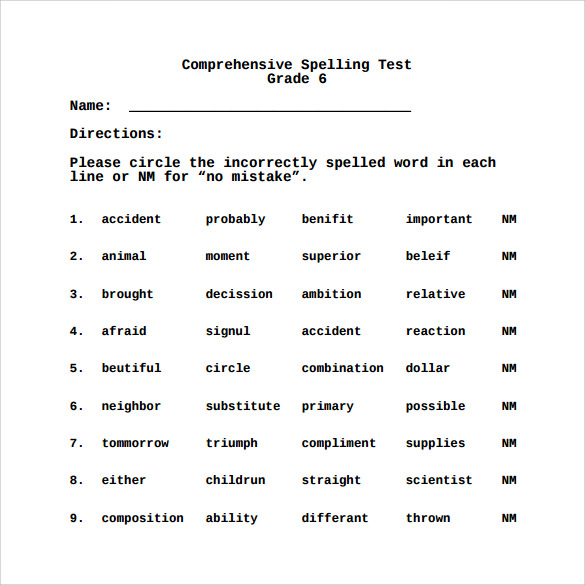 Comprehensive Spelling Test
Grade 6

Name: ______________________________

Directions:

Please circle the incorrectly spelled word in each line or NM for “no mistake”.

1. accident probably benifit important NM

2. animal moment superior beleif NM

3. brought decission ambition relative NM

4. afraid signul accident reaction NM

5. beutiful circle combination dollar NM

6. neighbor substitute primary possible NM

7. tommorrow triumph compliment supplies NM

8. either childrun straight scientist NM

9. composition ability differant thrown NM